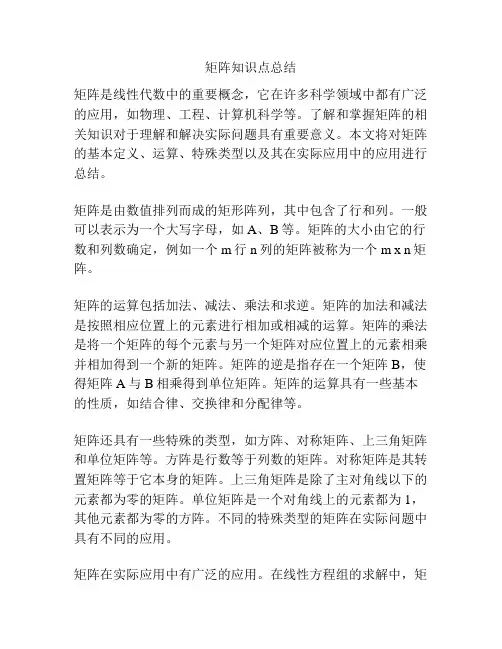 矩阵知识点总结

矩阵是线性代数中的重要概念，它在许多科学领域中都有广泛的应用，如物理、工程、计算机科学等。了解和掌握矩阵的相关知识对于理解和解决实际问题具有重要意义。本文将对矩阵的基本定义、运算、特殊类型以及其在实际应用中的应用进行总结。

矩阵是由数值排列而成的矩形阵列，其中包含了行和列。一般可以表示为一个大写字母，如 A、B 等。矩阵的大小由它的行数和列数确定，例如一个 m 行 n 列的矩阵被称为一个 m x n 矩阵。

矩阵的运算包括加法、减法、乘法和求逆。矩阵的加法和减法是按照相应位置上的元素进行相加或相减的运算。矩阵的乘法是将一个矩阵的每个元素与另一个矩阵对应位置上的元素相乘并相加得到一个新的矩阵。矩阵的逆是指存在一个矩阵 B，使得矩阵 A 与 B 相乘得到单位矩阵。矩阵的运算具有一些基本的性质，如结合律、交换律和分配律等。

矩阵还具有一些特殊的类型，如方阵、对称矩阵、上三角矩阵和单位矩阵等。方阵是行数等于列数的矩阵。对称矩阵是其转置矩阵等于它本身的矩阵。上三角矩阵是除了主对角线以下的元素都为零的矩阵。单位矩阵是一个对角线上的元素都为 1，其他元素都为零的方阵。不同的特殊类型的矩阵在实际问题中具有不同的应用。

矩阵在实际应用中有广泛的应用。在线性方程组的求解中，矩